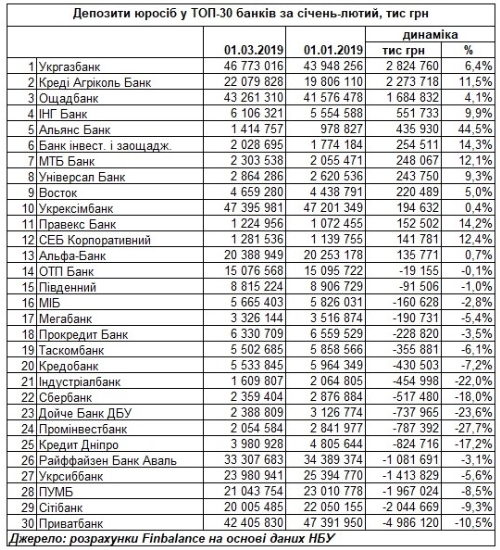 Депозити юросіб у ТОП-30 банків за січень-лютий, тис грн

| | | 01.03.2019 | 01.01.2019 | динаміка тис грн | динаміка % |
|---|---|---|---|---|---|
| 1 | Укргазбанк | 46 773 016 | 43 948 256 | 2 824 760 | 6,4% |
| 2 | Креді Агріколь Банк | 22 079 828 | 19 806 110 | 2 273 718 | 11,5% |
| 3 | Ощадбанк | 43 261 310 | 41 576 478 | 1 684 832 | 4,1% |
| 4 | ІНГ Банк | 6 106 321 | 5 554 588 | 551 733 | 9,9% |
| 5 | Альянс Банк | 1 414 757 | 978 827 | 435 930 | 44,5% |
| 6 | Банк інвест. і заощадж. | 2 028 695 | 1 774 184 | 254 511 | 14,3% |
| 7 | МТБ Банк | 2 303 538 | 2 055 471 | 248 067 | 12,1% |
| 8 | Універсал Банк | 2 864 286 | 2 620 536 | 243 750 | 9,3% |
| 9 | Восток | 4 659 280 | 4 438 791 | 220 489 | 5,0% |
| 10 | Укрексімбанк | 47 395 981 | 47 201 349 | 194 632 | 0,4% |
| 11 | Правекс Банк | 1 224 956 | 1 072 455 | 152 502 | 14,2% |
| 12 | СЕБ Корпоративний | 1 281 536 | 1 139 755 | 141 781 | 12,4% |
| 13 | Альфа-Банк | 20 388 949 | 20 253 178 | 135 771 | 0,7% |
| 14 | ОТП Банк | 15 076 568 | 15 095 722 | -19 155 | -0,1% |
| 15 | Південний | 8 815 224 | 8 906 729 | -91 506 | -1,0% |
| 16 | МІБ | 5 665 403 | 5 826 031 | -160 628 | -2,8% |
| 17 | Мегабанк | 3 326 144 | 3 516 874 | -190 731 | -5,4% |
| 18 | Прокредит Банк | 6 330 709 | 6 559 529 | -228 820 | -3,5% |
| 19 | Таскомбанк | 5 502 685 | 5 858 566 | -355 881 | -6,1% |
| 20 | Кредобанк | 5 533 845 | 5 964 349 | -430 503 | -7,2% |
| 21 | Індустріалбанк | 1 609 807 | 2 064 805 | -454 998 | -22,0% |
| 22 | Сбербанк | 2 359 404 | 2 876 884 | -517 480 | -18,0% |
| 23 | Дойче Банк ДБУ | 2 388 809 | 3 126 774 | -737 965 | -23,6% |
| 24 | Промінвестбанк | 2 054 584 | 2 841 977 | -787 392 | -27,7% |
| 25 | Кредит Дніпро | 3 980 928 | 4 805 644 | -824 716 | -17,2% |
| 26 | Райффайзен Банк Аваль | 33 307 683 | 34 389 374 | -1 081 691 | -3,1% |
| 27 | Укрсиббанк | 23 980 941 | 25 394 770 | -1 413 829 | -5,6% |
| 28 | ПУМБ | 21 043 754 | 23 010 778 | -1 967 024 | -8,5% |
| 29 | Сітібанк | 20 005 485 | 22 050 155 | -2 044 669 | -9,3% |
| 30 | Приватбанк | 42 405 830 | 47 391 950 | -4 986 120 | -10,5% |

Джерело: розрахунки Finbalance на основі даних НБУ